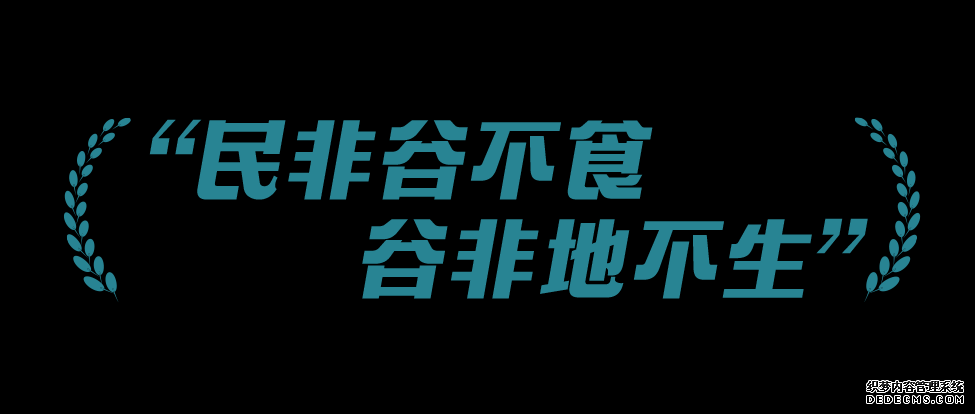 “民非谷不食
谷非地不生”

织梦内容管理系统
DEDECMS.COM